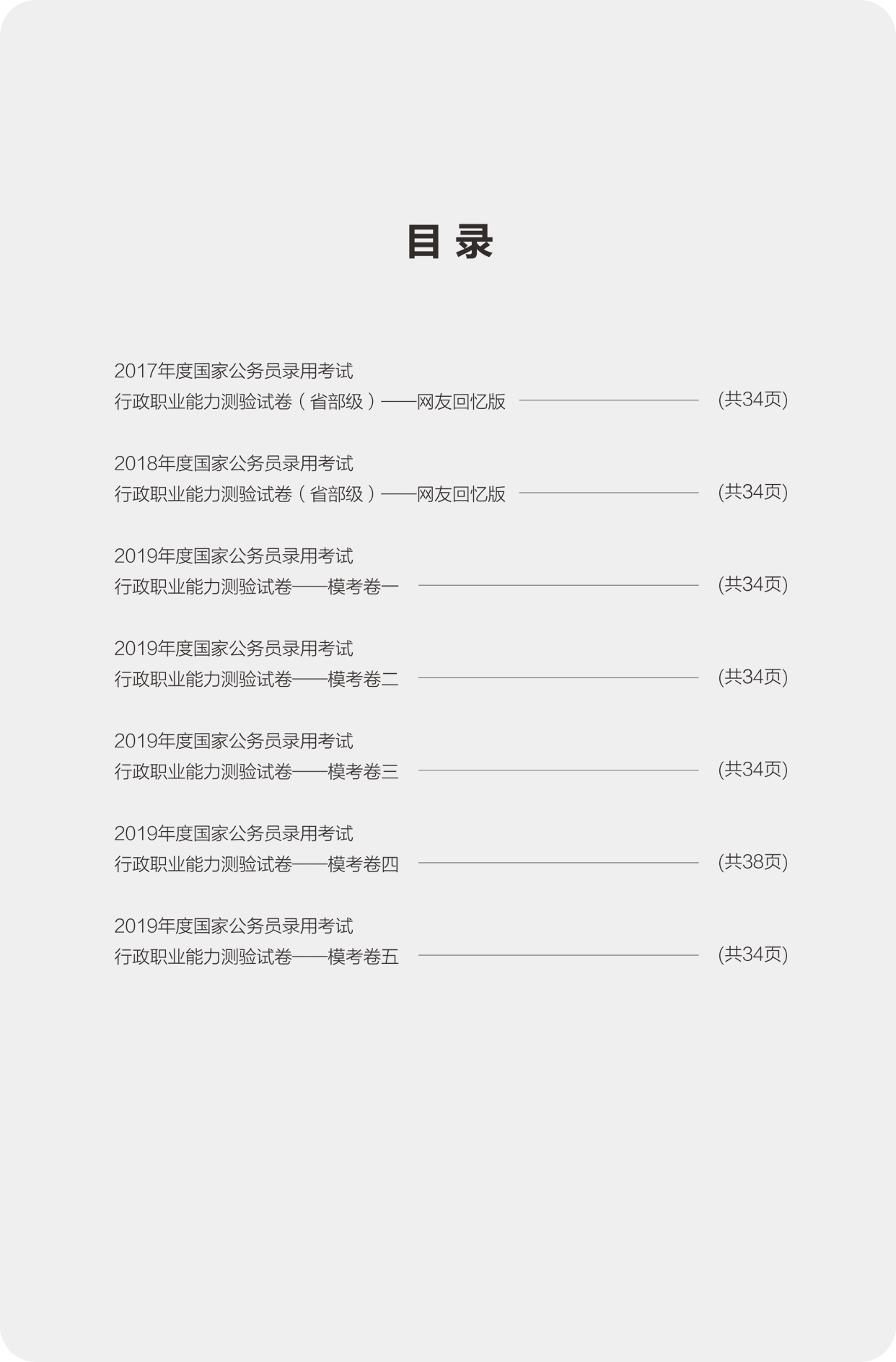 目录

2017年度国家公务员录用考试
行政职业能力测验试卷（省部级）——网友回忆版 (共34页)

2018年度国家公务员录用考试
行政职业能力测验试卷（省部级）——网友回忆版 (共34页)

2019年度国家公务员录用考试
行政职业能力测验试卷——模考卷一 (共34页)

2019年度国家公务员录用考试
行政职业能力测验试卷——模考卷二 (共34页)

2019年度国家公务员录用考试
行政职业能力测验试卷——模考卷三 (共34页)

2019年度国家公务员录用考试
行政职业能力测验试卷——模考卷四 (共38页)

2019年度国家公务员录用考试
行政职业能力测验试卷——模考卷五 (共34页)